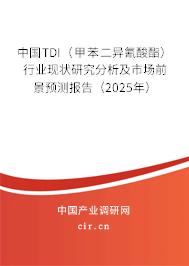 中国TDI（甲苯二异氰酸酯）行业现状研究分析及市场前景预测报告（2025年）

中国产业调研网
cir.cn